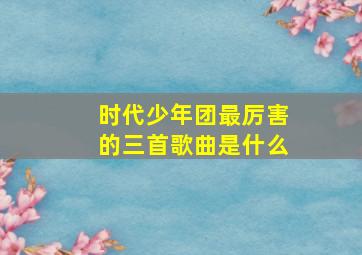 时代少年团最厉害的三首歌曲是什么